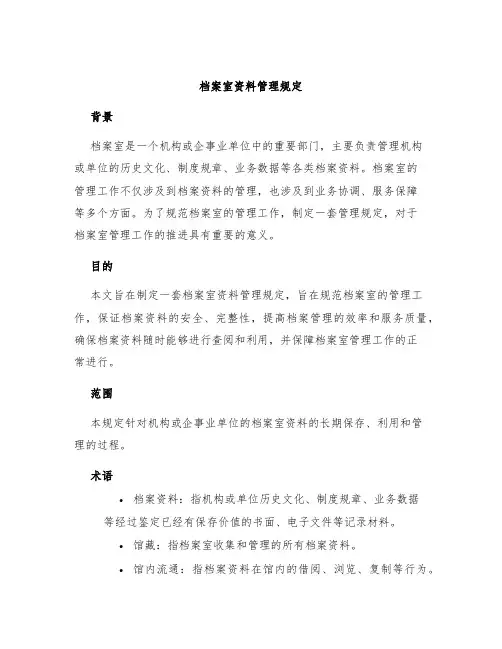 档案室资料管理规定

背景

档案室是一个机构或企事业单位中的重要部门，主要负责管理机构或单位的历史文化、制度规章、业务数据等各类档案资料。档案室的管理工作不仅涉及到档案资料的管理，也涉及到业务协调、服务保障等多个方面。为了规范档案室的管理工作，制定一套管理规定，对于档案室管理工作的推进具有重要的意义。

目的

本文旨在制定一套档案室资料管理规定，旨在规范档案室的管理工作，保证档案资料的安全、完整性，提高档案管理的效率和服务质量，确保档案资料随时能够进行查阅和利用，并保障档案室管理工作的正常进行。

范围

本规定针对机构或企事业单位的档案室资料的长期保存、利用和管理的过程。

术语

• 档案资料：指机构或单位历史文化、制度规章、业务数据等经过鉴定已经有保存价值的书面、电子文件等记录材料。
• 馆藏：指档案室收集和管理的所有档案资料。
• 馆内流通：指档案资料在馆内的借阅、浏览、复制等行为。